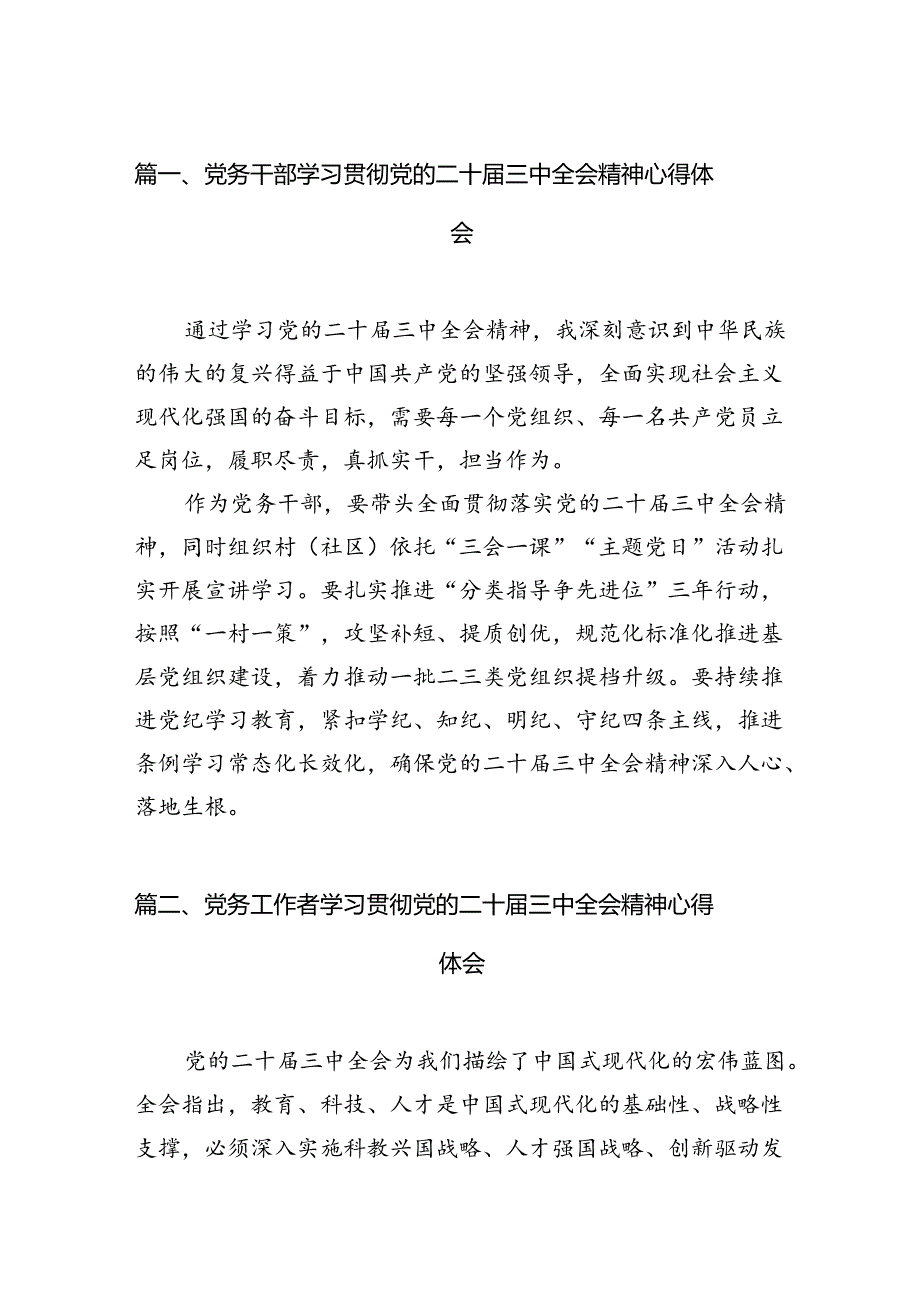 篇一、党务干部学习贯彻党的二十届三中全会精神心得体会

通过学习党的二十届三中全会精神，我深刻意识到中华民族的伟大的复兴得益于中国共产党的坚强领导，全面实现社会主义现代化强国的奋斗目标，需要每一个党组织、每一名共产党员立足岗位，履职尽责，真抓实干，担当作为。

作为党务干部，要带头全面贯彻落实党的二十届三中全会精神，同时组织村（社区）依托“三会一课”“主题党日”活动扎实开展宣讲学习。要扎实推进“分类指导争先进位”三年行动，按照“一村一策”，攻坚补短、提质创优，规范化标准化推进基层党组织建设，着力推动一批二三类党组织提档升级。要持续推进党纪学习教育，紧扣学纪、知纪、明纪、守纪四条主线，推进条例学习常态化长效化，确保党的二十届三中全会精神深入人心、落地生根。

篇二、党务工作者学习贯彻党的二十届三中全会精神心得体会

党的二十届三中全会为我们描绘了中国式现代化的宏伟蓝图。全会指出，教育、科技、人才是中国式现代化的基础性、战略性支撑，必须深入实施科教兴国战略、人才强国战略、创新驱动发